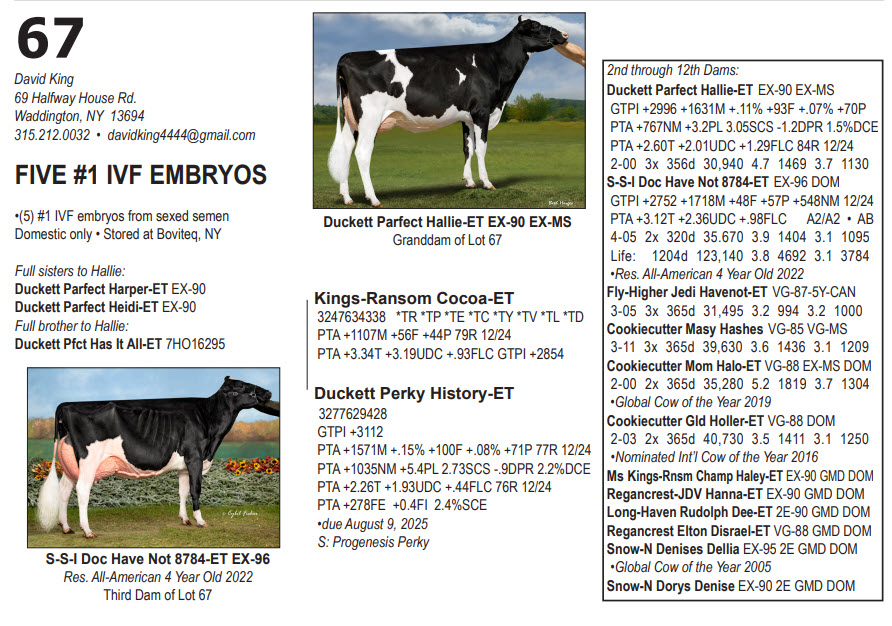 67

David King
69 Halfway House Rd.
Waddington, NY 13694
315.212.0032 • davidking4444@gmail.com

FIVE #1 IVF EMBRYOS

•(5) #1 IVF embryos from sexed semen
Domestic only • Stored at Boviteq, NY

Full sisters to Hallie:
Duckett Parfect Harper-ET EX-90
Duckett Parfect Heidi-ET EX-90
Full brother to Hallie:
Duckett Pfct Has It All-ET 7HO16295

S-S-I Doc Have Not 8784-ET EX-96
Res. All-American 4 Year Old 2022
Third Dam of Lot 67

Duckett Parfect Hallie-ET EX-90 EX-MS
Granddam of Lot 67

Kings-Ransom Cocoa-ET
3247634338 *TR *TP *TE *TC *TY *TV *TL *TD
PTA +1107M +56F +44P 79R 12/24
PTA +3.34T +3.19UDC +.93FLC GTPI +2854

Duckett Perky History-ET
3277629428
GTPI +3112
PTA +1571M +.15% +100F +.08% +71P 77R 12/24
PTA +1035NM +5.4PL 2.73SCS -.9DPR 2.2%DCE
PTA +2.26T +1.93UDC +.44FLC 76R 12/24
PTA +278FE +0.4FI 2.4%SCE
•due August 9, 2025
S: Progenesis Perky

2nd through 12th Dams:
Duckett Parfect Hallie-ET EX-90 EX-MS
GTPI +2996 +1631M +.11% +93F +.07% +70P
PTA +767NM +3.2PL 3.05SCS -1.2DPR 1.5%DCE
PTA +2.60T +2.01UDC +1.29FLC 84R 12/24
2-00 3x 356d 30,940 4.7 1469 3.7 1130
S-S-I Doc Have Not 8784-ET EX-96 DOM
GTPI +2752 +1718M +48F +57P +548NM 12/24
PTA +3.12T +2.36UDC +.98FLC A2/A2 • AB
4-05 2x 320d 35.670 3.9 1404 3.1 1095
Life: 1204d 123,140 3.8 4692 3.1 3784
•Res. All-American 4 Year Old 2022
Fly-Higher Jedi Havenot-ET VG-87-5Y-CAN
3-05 3x 365d 31,495 3.2 994 3.2 1000
Cookiecutter Masy Hashes VG-85 VG-MS
3-11 3x 365d 39,630 3.6 1436 3.1 1209
Cookiecutter Mom Halo-ET VG-88 EX-MS DOM
2-00 2x 365d 35,280 5.2 1819 3.7 1304
•Global Cow of the Year 2019
Cookiecutter Gld Holler-ET VG-88 DOM
2-03 2x 365d 40,730 3.5 1411 3.1 1250
•Nominated Int'l Cow of the Year 2016
Ms Kings-Rnsm Champ Haley-ET EX-90 GMD DOM
Regancrest-JDV Hanna-ET EX-90 GMD DOM
Long-Haven Rudolph Dee-ET 2E-90 GMD DOM
Regancrest Elton Disrael-ET VG-88 GMD DOM
Snow-N Denises Dellia EX-95 2E GMD DOM
•Global Cow of the Year 2005
Snow-N Dorys Denise EX-90 2E GMD DOM